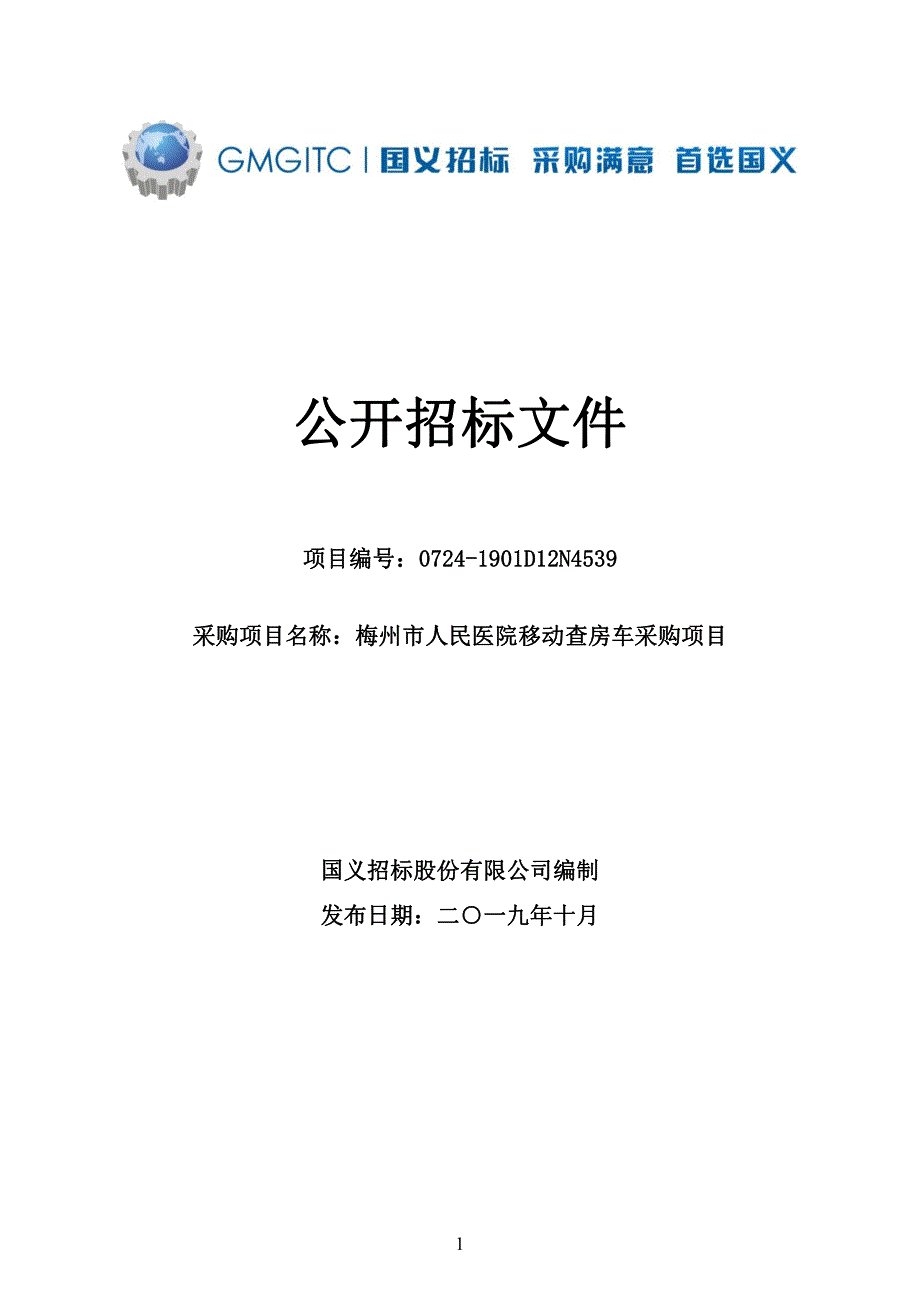 GMGITC | 国义招标 采购满意 首选国义

公开招标文件

项目编号：0724-1901D12N4539

采购项目名称：梅州市人民医院移动查房车采购项目

国义招标股份有限公司编制

发布日期：二〇一九年十月

1